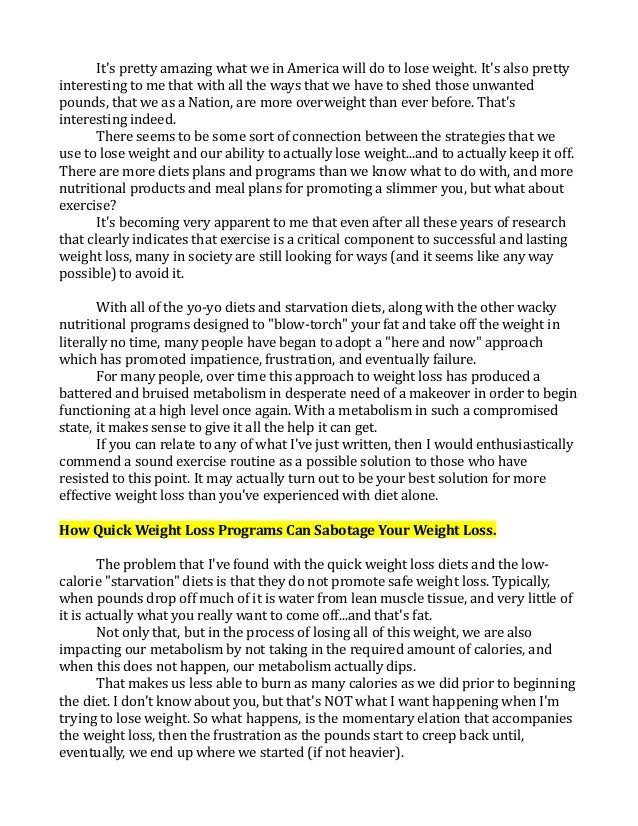 It's pretty amazing what we in America will do to lose weight. It's also pretty interesting to me that with all the ways that we have to shed those unwanted pounds, that we as a Nation, are more overweight than ever before. That's interesting indeed.

There seems to be some sort of connection between the strategies that we use to lose weight and our ability to actually lose weight...and to actually keep it off. There are more diets plans and programs than we know what to do with, and more nutritional products and meal plans for promoting a slimmer you, but what about exercise?

It's becoming very apparent to me that even after all these years of research that clearly indicates that exercise is a critical component to successful and lasting weight loss, many in society are still looking for ways (and it seems like any way possible) to avoid it.

With all of the yo-yo diets and starvation diets, along with the other wacky nutritional programs designed to "blow-torch" your fat and take off the weight in literally no time, many people have began to adopt a "here and now" approach which has promoted impatience, frustration, and eventually failure.

For many people, over time this approach to weight loss has produced a battered and bruised metabolism in desperate need of a makeover in order to begin functioning at a high level once again. With a metabolism in such a compromised state, it makes sense to give it all the help it can get.

If you can relate to any of what I've just written, then I would enthusiastically commend a sound exercise routine as a possible solution to those who have resisted to this point. It may actually turn out to be your best solution for more effective weight loss than you've experienced with diet alone.

How Quick Weight Loss Programs Can Sabotage Your Weight Loss.

The problem that I've found with the quick weight loss diets and the low-calorie "starvation" diets is that they do not promote safe weight loss. Typically, when pounds drop off much of it is water from lean muscle tissue, and very little of it is actually what you really want to come off...and that's fat.

Not only that, but in the process of losing all of this weight, we are also impacting our metabolism by not taking in the required amount of calories, and when this does not happen, our metabolism actually dips.

That makes us less able to burn as many calories as we did prior to beginning the diet. I don't know about you, but that's NOT what I want happening when I'm trying to lose weight. So what happens, is the momentary elation that accompanies the weight loss, then the frustration as the pounds start to creep back until, eventually, we end up where we started (if not heavier).